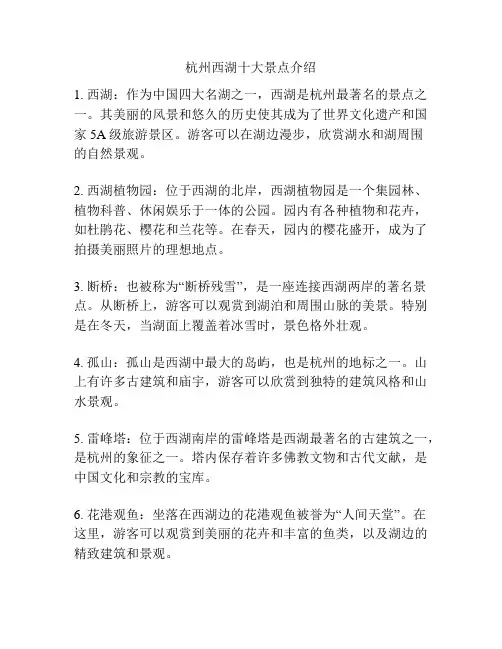 杭州西湖十大景点介绍

1. 西湖：作为中国四大名湖之一，西湖是杭州最著名的景点之一。其美丽的风景和悠久的历史使其成为了世界文化遗产和国家 5A 级旅游景区。游客可以在湖边漫步，欣赏湖水和湖周围的自然景观。

2. 西湖植物园：位于西湖的北岸，西湖植物园是一个集园林、植物科普、休闲娱乐于一体的公园。园内有各种植物和花卉，如杜鹃花、樱花和兰花等。在春天，园内的樱花盛开，成为了拍摄美丽照片的理想地点。

3. 断桥：也被称为“断桥残雪”，是一座连接西湖两岸的著名景点。从断桥上，游客可以观赏到湖泊和周围山脉的美景。特别是在冬天，当湖面上覆盖着冰雪时，景色格外壮观。

4. 孤山：孤山是西湖中最大的岛屿，也是杭州的地标之一。山上有许多古建筑和庙宇，游客可以欣赏到独特的建筑风格和山水景观。

5. 雷峰塔：位于西湖南岸的雷峰塔是西湖最著名的古建筑之一，是杭州的象征之一。塔内保存着许多佛教文物和古代文献，是中国文化和宗教的宝库。

6. 花港观鱼：坐落在西湖边的花港观鱼被誉为“人间天堂”。在这里，游客可以观赏到美丽的花卉和丰富的鱼类，以及湖边的精致建筑和景观。